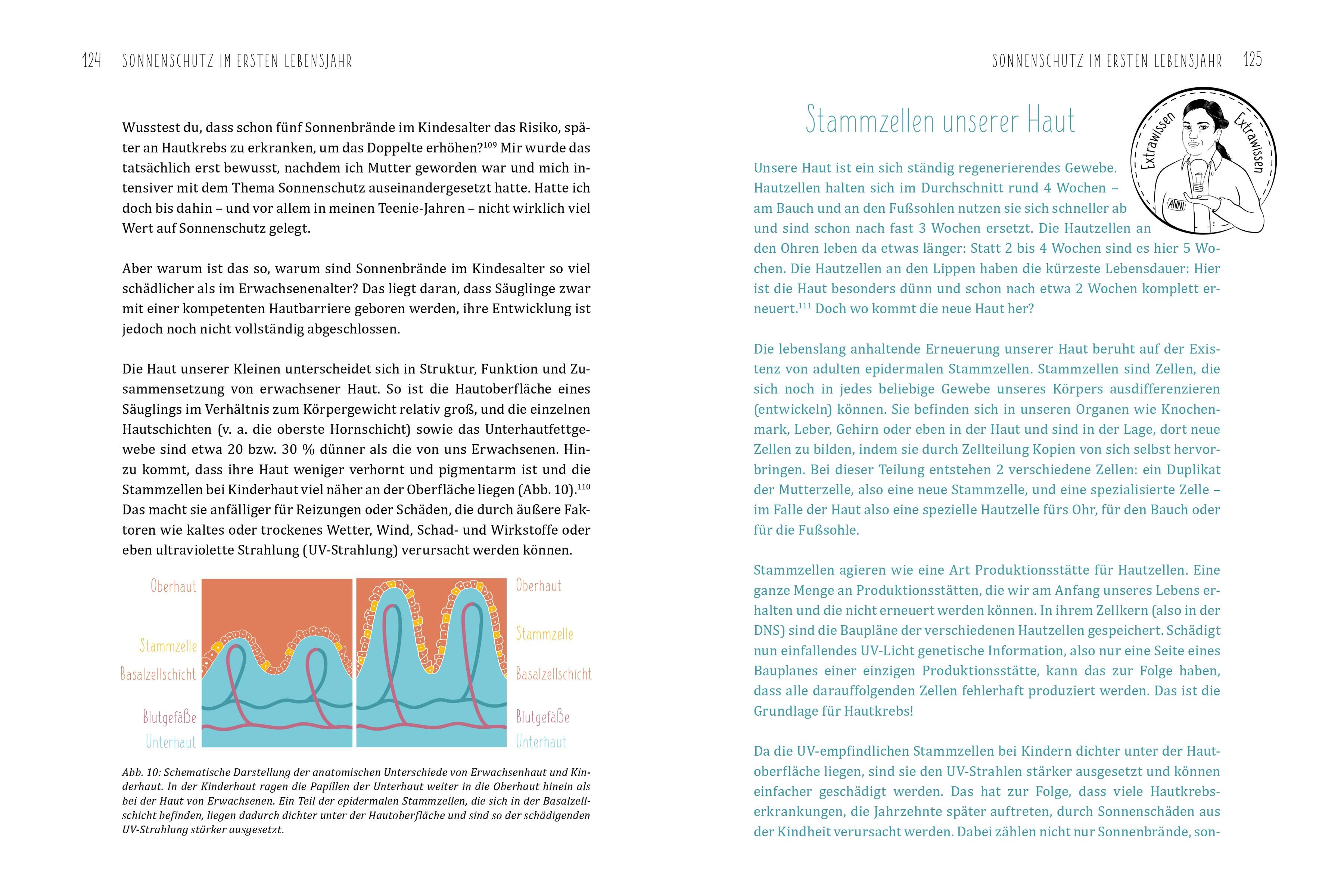 124 SONNENSCHUTZ IM ERSTEN LEBENSJAHR

Wusstest du, dass schon fünf Sonnenbrände im Kindesalter das Risiko, später an Hautkrebs zu erkranken, um das Doppelte erhöhen?$^{109}$ Mir wurde das tatsächlich erst bewusst, nachdem ich Mutter geworden war und mich intensiver mit dem Thema Sonnenschutz auseinandergesetzt hatte. Hatte ich doch bis dahin – und vor allem in meinen Teenie-Jahren – nicht wirklich viel Wert auf Sonnenschutz gelegt.

Aber warum ist das so, warum sind Sonnenbrände im Kindesalter so viel schädlicher als im Erwachsenenalter? Das liegt daran, dass Säuglinge zwar mit einer kompetenten Hautbarriere geboren werden, ihre Entwicklung ist jedoch noch nicht vollständig abgeschlossen.

Die Haut unserer Kleinen unterscheidet sich in Struktur, Funktion und Zusammensetzung von erwachsener Haut. So ist die Hautoberfläche eines Säuglings im Verhältnis zum Körpergewicht relativ groß, und die einzelnen Hautschichten (v. a. die oberste Hornschicht) sowie das Unterhautfettgewebe sind etwa 20 bzw. 30 % dünner als die von uns Erwachsenen. Hinzu kommt, dass ihre Haut weniger verhornt und pigmentarm ist und die Stammzellen bei Kinderhaut viel näher an der Oberfläche liegen (Abb. 10).$^{110}$ Das macht sie anfälliger für Reizungen oder Schäden, die durch äußere Faktoren wie kaltes oder trockenes Wetter, Wind, Schad- und Wirkstoffe oder eben ultraviolette Strahlung (UV-Strahlung) verursacht werden können.

Oberhaut
Stammzelle
Basalzellschicht
Blutgefäße
Unterhaut

Oberhaut
Stammzelle
Basalzellschicht
Blutgefäße
Unterhaut

Abb. 10: Schematische Darstellung der anatomischen Unterschiede von Erwachsenhaut und Kinderhaut. In der Kinderhaut ragen die Papillen der Unterhaut weiter in die Oberhaut hinein als bei der Haut von Erwachsenen. Ein Teil der epidermalen Stammzellen, die sich in der Basalzellschicht befinden, liegen dadurch dichter unter der Hautoberfläche und sind so der schädigenden UV-Strahlung stärker ausgesetzt.

SONNENSCHUTZ IM ERSTEN LEBENSJAHR 125

Stammzellen unserer Haut

Extrawissen Extrawissen
ANNI

Unsere Haut ist ein sich ständig regenerierendes Gewebe. Hautzellen halten sich im Durchschnitt rund 4 Wochen – am Bauch und an den Fußsohlen nutzen sie sich schneller ab und sind schon nach fast 3 Wochen ersetzt. Die Hautzellen an den Ohren leben da etwas länger: Statt 2 bis 4 Wochen sind es hier 5 Wochen. Die Hautzellen an den Lippen haben die kürzeste Lebensdauer: Hier ist die Haut besonders dünn und schon nach etwa 2 Wochen komplett erneuert.$^{111}$ Doch wo kommt die neue Haut her?

Die lebenslang anhaltende Erneuerung unserer Haut beruht auf der Existenz von adulten epidermalen Stammzellen. Stammzellen sind Zellen, die sich noch in jedes beliebige Gewebe unseres Körpers ausdifferenzieren (entwickeln) können. Sie befinden sich in unseren Organen wie Knochenmark, Leber, Gehirn oder eben in der Haut und sind in der Lage, dort neue Zellen zu bilden, indem sie durch Zellteilung Kopien von sich selbst hervorbringen. Bei dieser Teilung entstehen 2 verschiedene Zellen: ein Duplikat der Mutterzelle, also eine neue Stammzelle, und eine spezialisierte Zelle – im Falle der Haut also eine spezielle Hautzelle fürs Ohr, für den Bauch oder für die Fußsohle.

Stammzellen agieren wie eine Art Produktionsstätte für Hautzellen. Eine ganze Menge an Produktionsstätten, die wir am Anfang unseres Lebens erhalten und die nicht erneuert werden können. In ihrem Zellkern (also in der DNS) sind die Baupläne der verschiedenen Hautzellen gespeichert. Schädigt nun einfallendes UV-Licht genetische Information, also nur eine Seite eines Bauplanes einer einzigen Produktionsstätte, kann das zur Folge haben, dass alle darauffolgenden Zellen fehlerhaft produziert werden. Das ist die Grundlage für Hautkrebs!

Da die UV-empfindlichen Stammzellen bei Kindern dichter unter der Hautoberfläche liegen, sind sie den UV-Strahlen stärker ausgesetzt und können einfacher geschädigt werden. Das hat zur Folge, dass viele Hautkrebserkrankungen, die Jahrzehnte später auftreten, durch Sonnenschäden aus der Kindheit verursacht werden. Dabei zählen nicht nur Sonnenbrände, son-